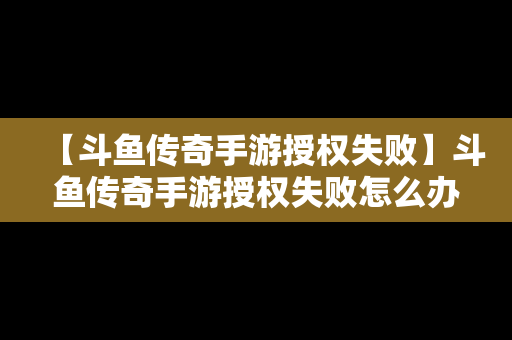 【斗鱼传奇手游授权失败】斗鱼传奇手游授权失败怎么办